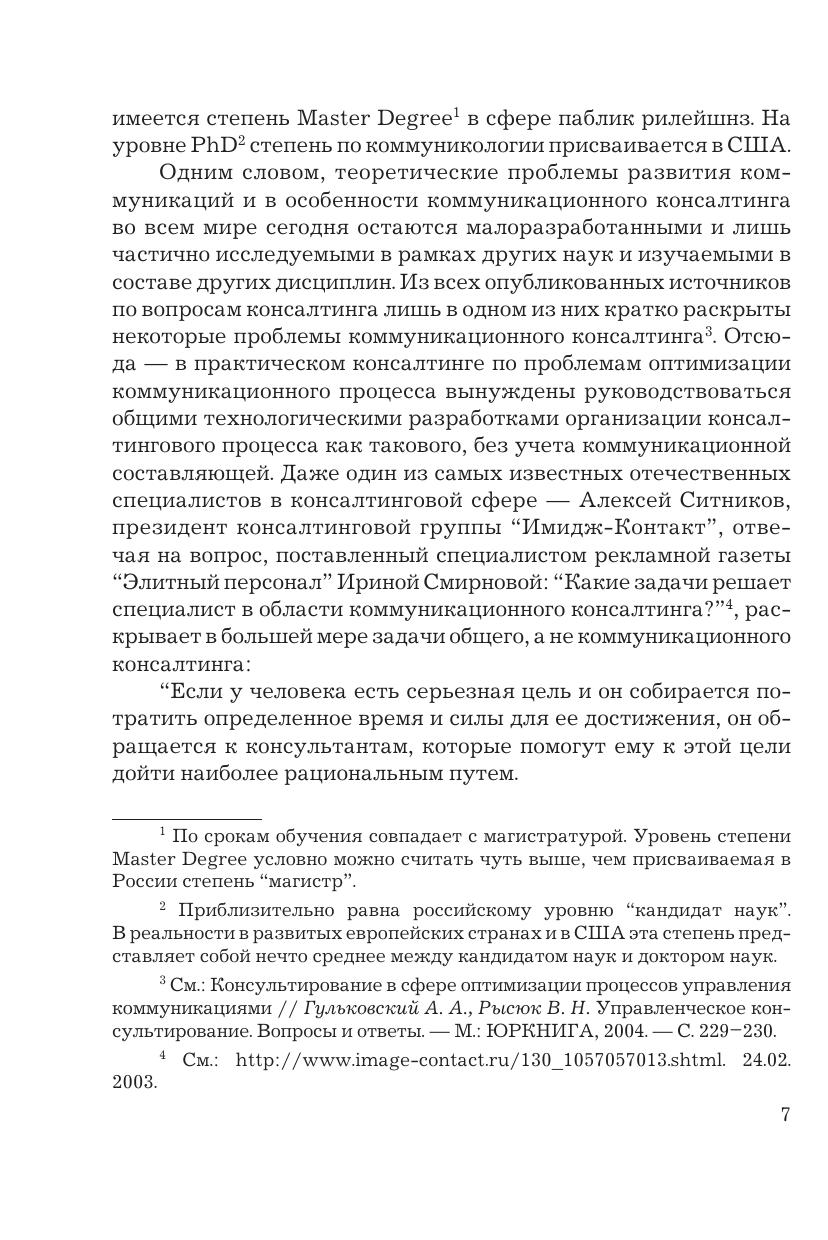 имеется степень Master Degree$^1$ в сфере паблик рилейшнз. На уровне PhD$^2$ степень по коммуникологии присваивается в США.

Одним словом, теоретические проблемы развития коммуникаций и в особенности коммуникационного консалтинга во всем мире сегодня остаются малоразработанными и лишь частично исследуемыми в рамках других наук и изучаемыми в составе других дисциплин. Из всех опубликованных источников по вопросам консалтинга лишь в одном из них кратко раскрыты некоторые проблемы коммуникационного консалтинга$^3$. Отсюда — в практическом консалтинге по проблемам оптимизации коммуникационного процесса вынуждены руководствоваться общими технологическими разработками организации консалтингового процесса как такового, без учета коммуникационной составляющей. Даже один из самых известных отечественных специалистов в консалтинговой сфере — Алексей Ситников, президент консалтинговой группы “Имидж-Контакт”, отвечая на вопрос, поставленный специалистом рекламной газеты “Элитный персонал” Ириной Смирновой: “Какие задачи решает специалист в области коммуникационного консалтинга?”$^4$, раскрывает в большей мере задачи общего, а не коммуникационного консалтинга:

“Если у человека есть серьезная цель и он собирается потратить определенное время и силы для ее достижения, он обращается к консультантам, которые помогут ему к этой цели дойти наиболее рациональным путем.

$^1$ По срокам обучения совпадает с магистратурой. Уровень степени Master Degree условно можно считать чуть выше, чем присваиваемая в России степень “магистр”.

$^2$ Приблизительно равна российскому уровню “кандидат наук”. В реальности в развитых европейских странах и в США эта степень представляет собой нечто среднее между кандидатом наук и доктором наук.

$^3$ См.: Консультирование в сфере оптимизации процессов управления коммуникациями // Гульковский А. А., Рысюк В. Н. Управленческое консультирование. Вопросы и ответы. — М.: ЮРКНИГА, 2004. — С. 229–230.

$^4$ См.: http://www.image-contact.ru/130_1057057013.shtml. 24.02. 2003.

7